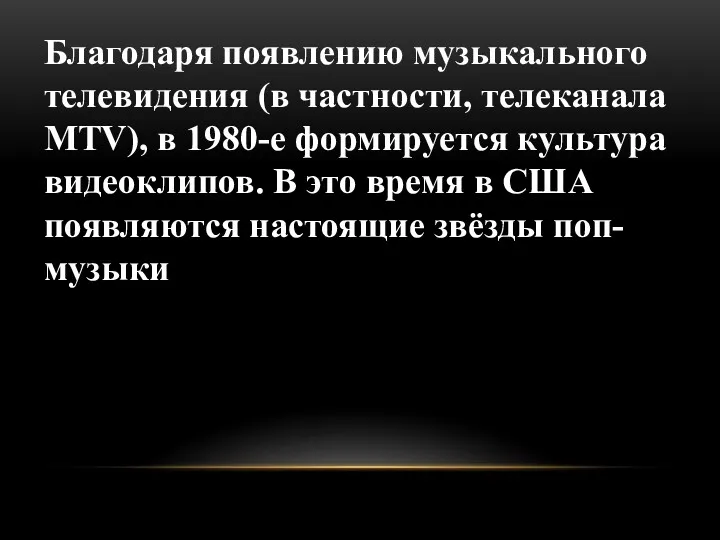 Благодаря появлению музыкального телевидения (в частности, телеканала MTV), в 1980-е формируется культура видеоклипов. В это время в США появляются настоящие звёзды поп-музыки